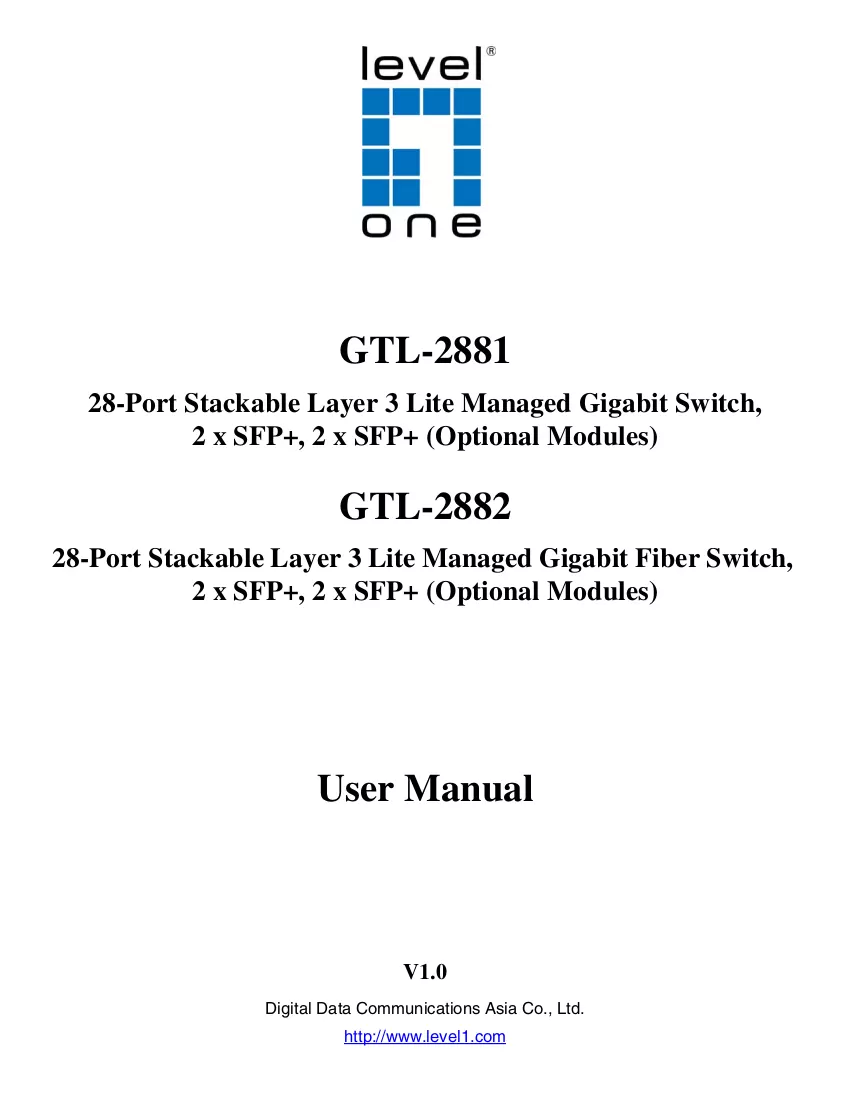 level®
one

GTL-2881

28-Port Stackable Layer 3 Lite Managed Gigabit Switch, 2 x SFP+, 2 x SFP+ (Optional Modules)

GTL-2882

28-Port Stackable Layer 3 Lite Managed Gigabit Fiber Switch, 2 x SFP+, 2 x SFP+ (Optional Modules)

User Manual

V1.0

Digital Data Communications Asia Co., Ltd.

http://www.level1.com